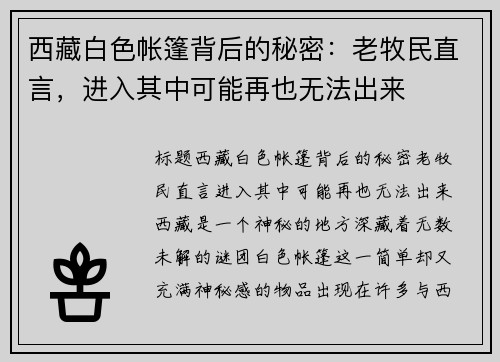 西藏白色帐篷背后的秘密：老牧民直言，进入其中可能再也无法出来

标题西藏白色帐篷背后的秘密老牧民直言进入其中可能再也无法出来西藏是一个神秘的地方深藏着无数未解的谜团白色帐篷这一简单却又充满神秘感的物品出现在许多与西